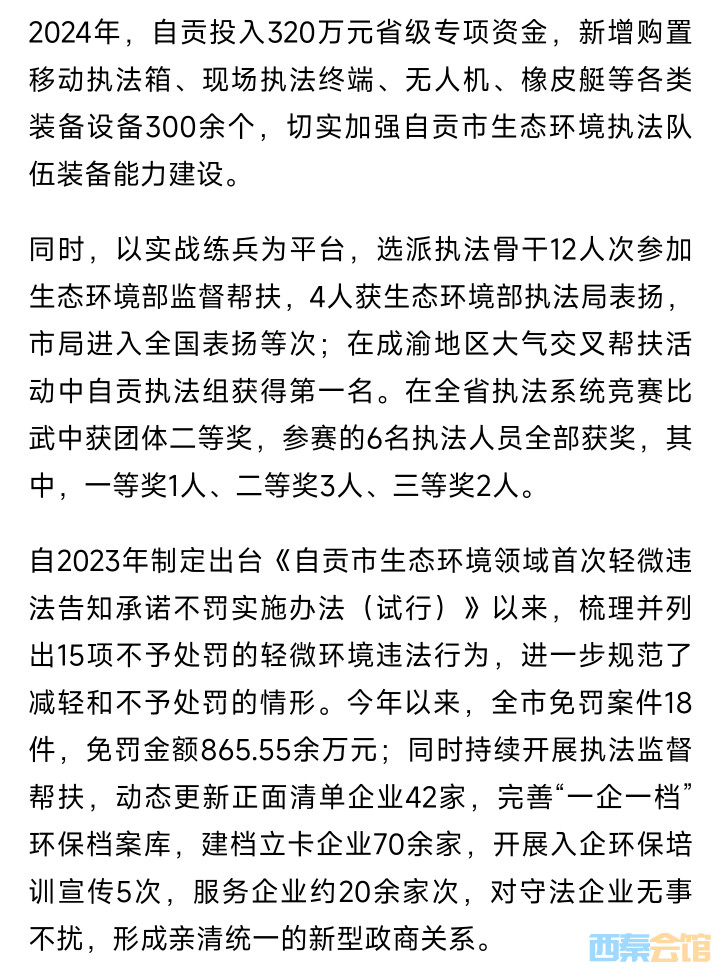 2024年，自贡投入320万元省级专项资金，新增购置移动执法箱、现场执法终端、无人机、橡皮艇等各类装备设备300余个，切实加强自贡市生态环境执法队伍装备能力建设。

同时，以实战练兵为平台，选派执法骨干12人次参加生态环境部监督帮扶，4人获生态环境部执法局表扬，市局进入全国表扬等次；在成渝地区大气交叉帮扶活动中自贡执法组获得第一名。在全省执法系统竞赛比武中获团体二等奖，参赛的6名执法人员全部获奖，其中，一等奖1人、二等奖3人、三等奖2人。

自2023年制定出台《自贡市生态环境领域首次轻微违法告知承诺不罚实施办法（试行）》以来，梳理并列出15项不予处罚的轻微环境违法行为，进一步规范了减轻和不予处罚的情形。今年以来，全市免罚案件18件，免罚金额865.55余万元；同时持续开展执法监督帮扶，动态更新正面清单企业42家，完善“一企一档”环保档案库，建档立卡企业70余家，开展入企环保培训宣传5次，服务企业约20余家次，对守法企业无事不扰，形成亲清统一的新型政商关系。

西秦会馆